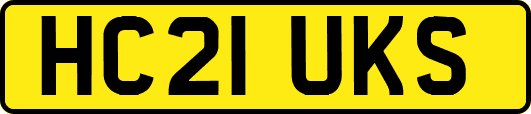 HC21 UKS